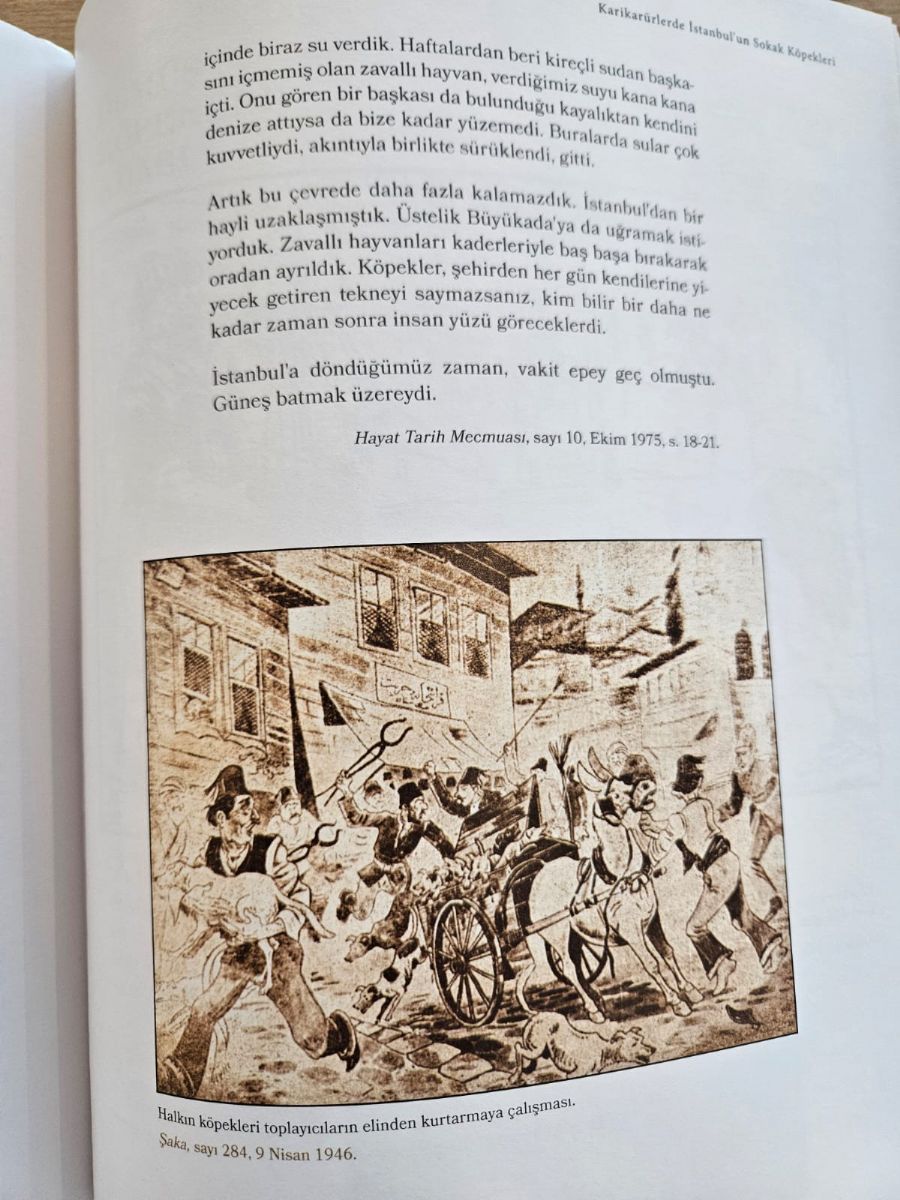 Karikarürlerde İstanbul'un Sokak Köpekleri

içinde biraz su verdik. Haftalardan beri kireçli sudan başkasını içmemiş olan zavallı hayvan, verdiğimiz suyu kana kana içti. Onu gören bir başkası da bulunduğu kayalıktan kendini denize attıysa da bize kadar yüzemedi. Buralarda sular çok kuvvetliydi, akıntıyla birlikte sürüklendi, gitti.

Artık bu çevrede daha fazla kalamazdık. İstanbul'dan bir hayli uzaklaşmıştık. Üstelik Büyükada'ya da uğramak istiyorduk. Zavallı hayvanları kaderleriyle baş başa bırakarak oradan ayrıldık. Köpekler, şehirden her gün kendilerine yiyecek getiren tekneyi saymazsanız, kim bilir bir daha ne kadar zaman sonra insan yüzü göreceklerdi.

İstanbul'a döndüğümüz zaman, vakit epey geç olmuştu. Güneş batmak üzereydi.

Hayat Tarih Mecmuası, sayı 10, Ekim 1975, s. 18-21.

Halkın köpekleri toplayıcıların elinden kurtarmaya çalışması.
Şaka, sayı 284, 9 Nisan 1946.